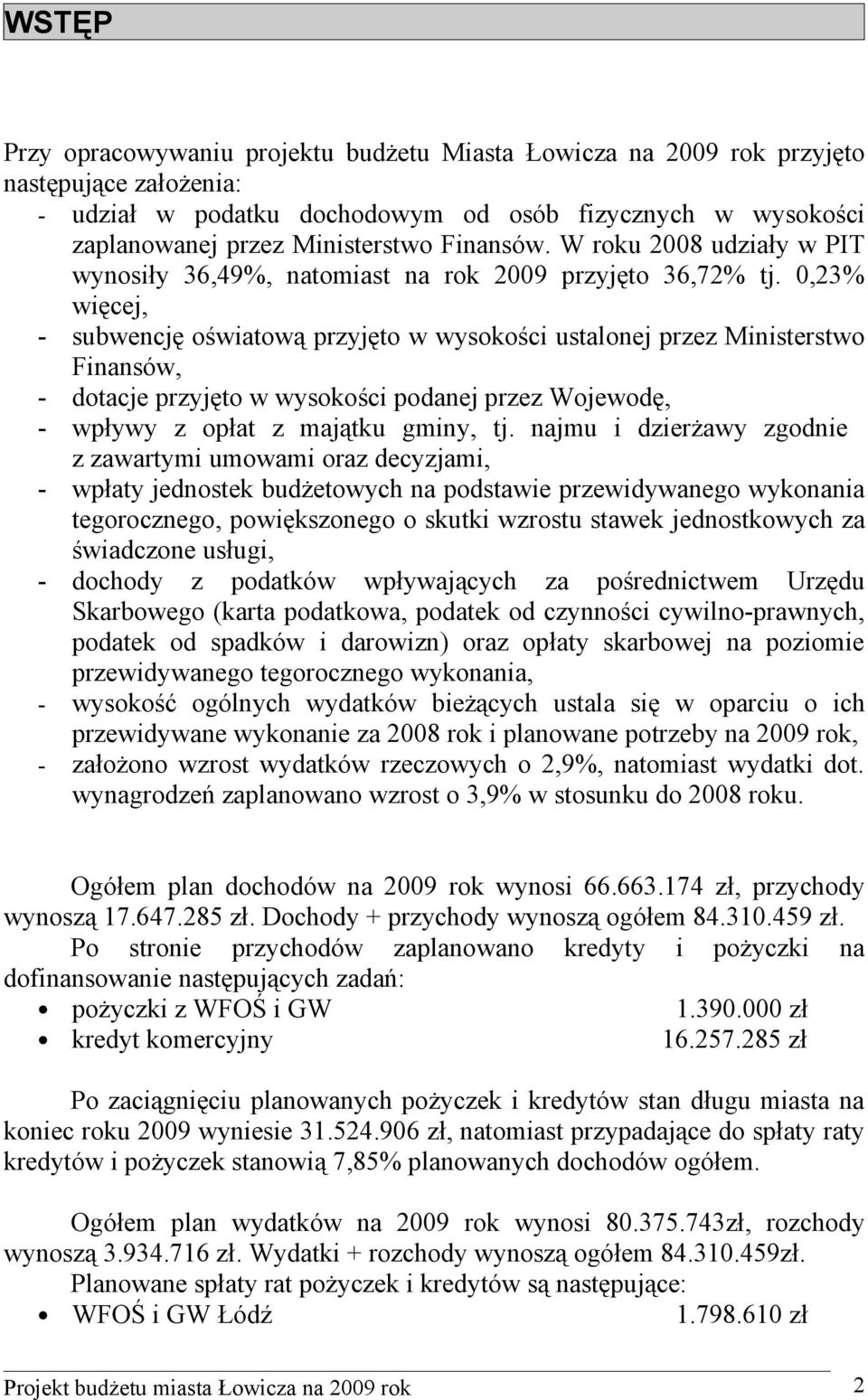 WSTĘP

Przy opracowywaniu projektu budżetu Miasta Łowicza na 2009 rok przyjęto następujące założenia:
- udział w podatku dochodowym od osób fizycznych w wysokości zaplanowanej przez Ministerstwo Finansów. W roku 2008 udziały w PIT wynosiły 36,49%, natomiast na rok 2009 przyjęto 36,72% tj. 0,23% więcej,
- subwencję oświatową przyjęto w wysokości ustalonej przez Ministerstwo Finansów,
- dotacje przyjęto w wysokości podanej przez Wojewodę,
- wpływy z opłat z majątku gminy, tj. najmu i dzierżawy zgodnie z zawartymi umowami oraz decyzjami,
- wpłaty jednostek budżetowych na podstawie przewidywanego wykonania tegorocznego, powiększonego o skutki wzrostu stawek jednostkowych za świadczone usługi,
- dochody z podatków wpływających za pośrednictwem Urzędu Skarbowego (karta podatkowa, podatek od czynności cywilno-prawnych, podatek od spadków i darowizn) oraz opłaty skarbowej na poziomie przewidywanego tegorocznego wykonania,
- wysokość ogólnych wydatków bieżących ustala się w oparciu o ich przewidywane wykonanie za 2008 rok i planowane potrzeby na 2009 rok,
- założono wzrost wydatków rzeczowych o 2,9%, natomiast wydatki dot. wynagrodzeń zaplanowano wzrost o 3,9% w stosunku do 2008 roku.

Ogółem plan dochodów na 2009 rok wynosi 66.663.174 zł, przychody wynoszą 17.647.285 zł. Dochody + przychody wynoszą ogółem 84.310.459 zł.
Po stronie przychodów zaplanowano kredyty i pożyczki na dofinansowanie następujących zadań:
• pożyczki z WFOŚ i GW 1.390.000 zł
• kredyt komercyjny 16.257.285 zł

Po zaciągnięciu planowanych pożyczek i kredytów stan długu miasta na koniec roku 2009 wyniesie 31.524.906 zł, natomiast przypadające do spłaty raty kredytów i pożyczek stanowią 7,85% planowanych dochodów ogółem.

Ogółem plan wydatków na 2009 rok wynosi 80.375.743zł, rozchody wynoszą 3.934.716 zł. Wydatki + rozchody wynoszą ogółem 84.310.459zł.
Planowane spłaty rat pożyczek i kredytów są następujące:
• WFOŚ i GW Łódź 1.798.610 zł

Projekt budżetu miasta Łowicza na 2009 rok 2